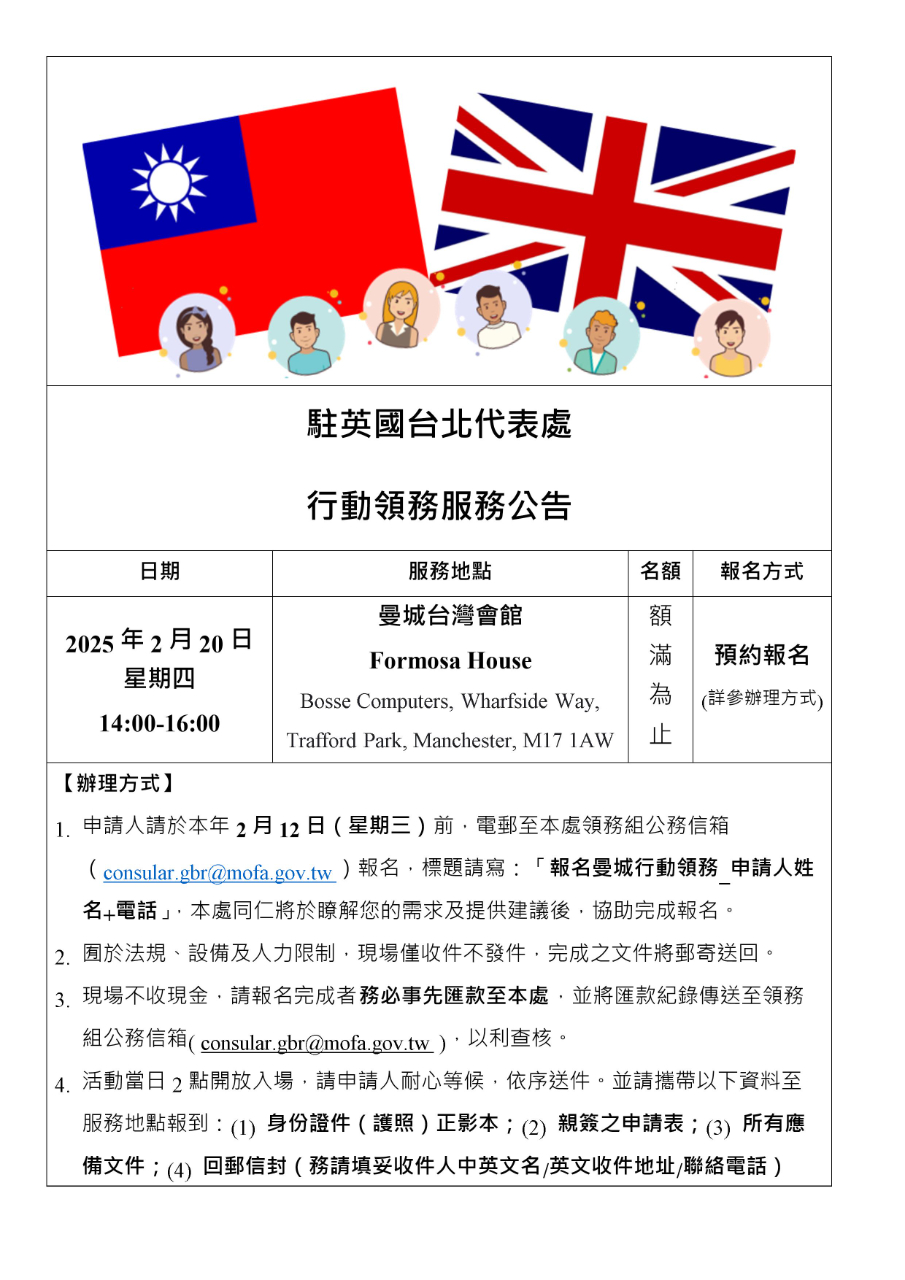 駐英國台北代表處

行動領務服務公告

| 日期 | 服務地點 | 名額 | 報名方式 |
|---|---|---|---|
| 2025 年 2 月 20 日 星期四 14:00-16:00 | 曼城台灣會館 Formosa House Bosse Computers, Wharfside Way, Trafford Park, Manchester, M17 1AW | 額滿為止 | 預約報名 (詳參辦理方式) |

【辦理方式】

1. 申請人請於本年 2 月 12 日（星期三）前，電郵至本處領務組公務信箱（consular.gbr@mofa.gov.tw）報名，標題請寫：「報名曼城行動領務_申請人姓名+電話」，本處同仁將於瞭解您的需求及提供建議後，協助完成報名。

2. 囿於法規、設備及人力限制，現場僅收件不發件，完成之文件將郵寄送回。

3. 現場不收現金，請報名完成者務必事先匯款至本處，並將匯款紀錄傳送至領務組公務信箱( consular.gbr@mofa.gov.tw )，以利查核。

4. 活動當日 2 點開放入場，請申請人耐心等候，依序送件。並請攜帶以下資料至服務地點報到：(1) 身份證件（護照）正影本；(2) 親簽之申請表；(3) 所有應備文件；(4) 回郵信封（務請填妥收件人中英文名/英文收件地址/聯絡電話）